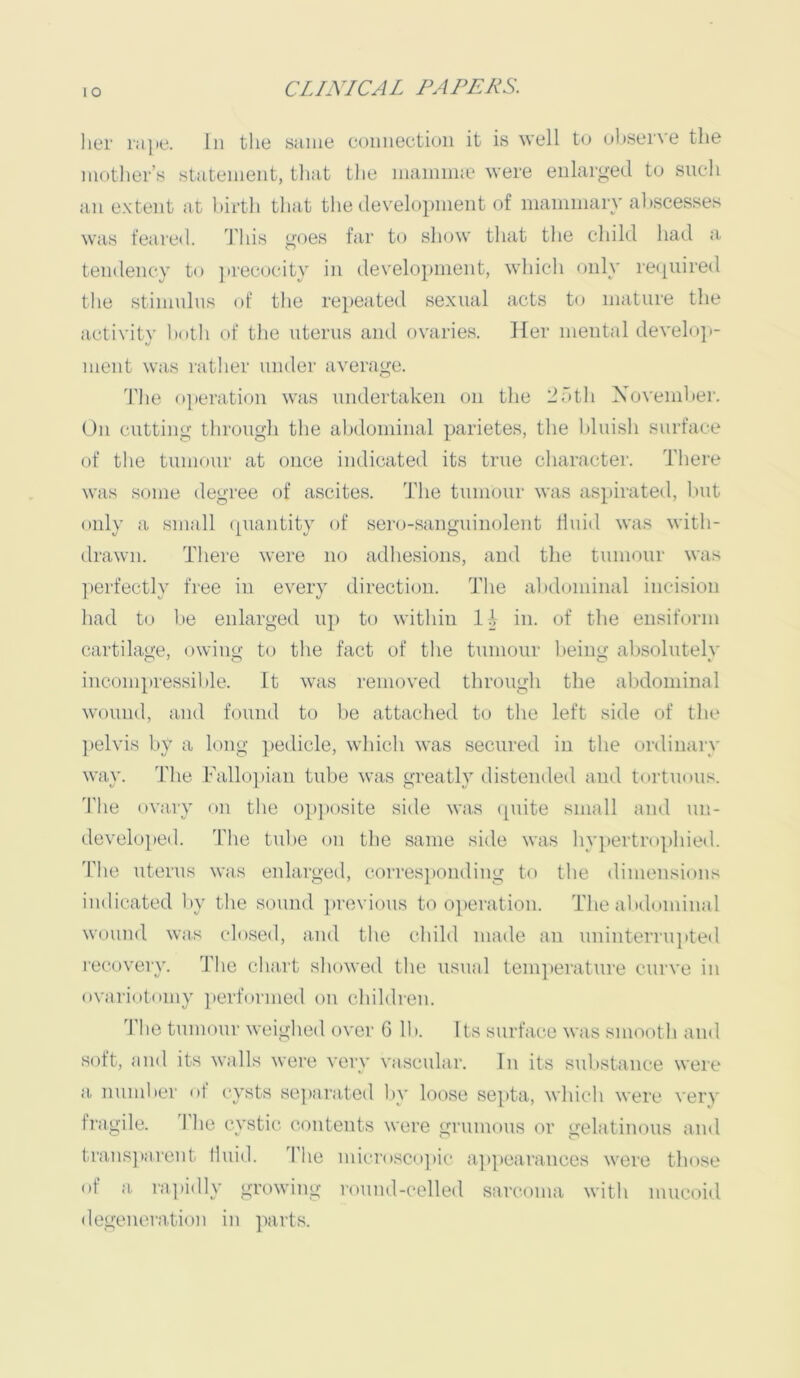 10 CLINICAL PAPERS.

her rape. In the same connection it is well to observe the mother's statement, that the mammæ were enlarged to such an extent at birth that the development of mammary abscesses was feared. This goes far to show that the child had a tendency to precocity in development, which only required the stimulus of the repeated sexual acts to mature the activity both of the uterus and ovaries. Her mental development was rather under average.

The operation was undertaken on the 25th November. On cutting through the abdominal parietes, the bluish surface of the tumour at once indicated its true character. There was some degree of ascites. The tumour was aspirated, but only a small quantity of sero-sanguinolent fluid was withdrawn. There were no adhesions, and the tumour was perfectly free in every direction. The abdominal incision had to be enlarged up to within $1\frac{1}{2}$ in. of the ensiform cartilage, owing to the fact of the tumour being absolutely incompressible. It was removed through the abdominal wound, and found to be attached to the left side of the pelvis by a long pedicle, which was secured in the ordinary way. The Fallopian tube was greatly distended and tortuous. The ovary on the opposite side was quite small and undeveloped. The tube on the same side was hypertrophied. The uterus was enlarged, corresponding to the dimensions indicated by the sound previous to operation. The abdominal wound was closed, and the child made an uninterrupted recovery. The chart showed the usual temperature curve in ovariotomy performed on children.

The tumour weighed over 6 lb. Its surface was smooth and soft, and its walls were very vascular. In its substance were a number of cysts separated by loose septa, which were very fragile. The cystic contents were grumous or gelatinous and transparent fluid. The microscopic appearances were those of a rapidly growing round-celled sarcoma with mucoid degeneration in parts.